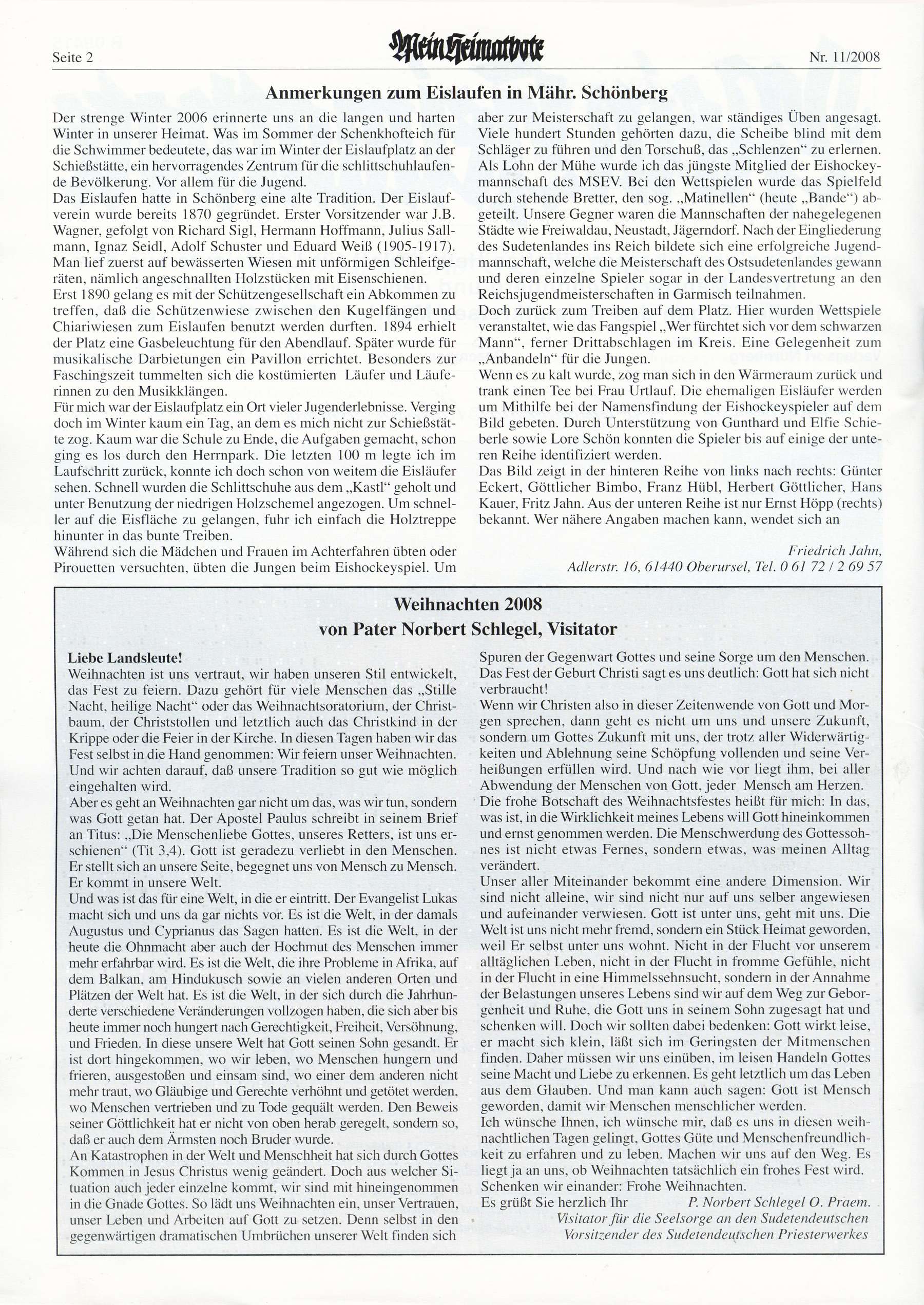 Seite 2 Mein Heimatbote Nr. 11/2008

Anmerkungen zum Eislaufen in Mähr. Schönberg

Der strenge Winter 2006 erinnerte uns an die langen und harten Winter in unserer Heimat. Was im Sommer der Schenkhofteich für die Schwimmer bedeutete, das war im Winter der Eislaufplatz an der Schießstätte, ein hervorragendes Zentrum für die schlittschuhlaufende Bevölkerung. Vor allem für die Jugend.
Das Eislaufen hatte in Schönberg eine alte Tradition. Der Eislaufverein wurde bereits 1870 gegründet. Erster Vorsitzender war J.B. Wagner, gefolgt von Richard Sigl, Hermann Hoffmann, Julius Sallmann, Ignaz Seidl, Adolf Schuster und Eduard Weiß (1905-1917). Man lief zuerst auf bewässerten Wiesen mit unförmigen Schleifgeräten, nämlich angeschnallten Holzstücken mit Eisenschienen.
Erst 1890 gelang es mit der Schützengesellschaft ein Abkommen zu treffen, daß die Schützenwiese zwischen den Kugelfängen und Chiariwiesen zum Eislaufen benutzt werden durften. 1894 erhielt der Platz eine Gasbeleuchtung für den Abendlauf. Später wurde für musikalische Darbietungen ein Pavillon errichtet. Besonders zur Faschingszeit tummelten sich die kostümierten Läufer und Läuferinnen zu den Musikklängen.
Für mich war der Eislaufplatz ein Ort vieler Jugenderlebnisse. Verging doch im Winter kaum ein Tag, an dem es mich nicht zur Schießstätte zog. Kaum war die Schule zu Ende, die Aufgaben gemacht, schon ging es los durch den Herrnpark. Die letzten 100 m legte ich im Laufschritt zurück, konnte ich doch schon von weitem die Eisläufer sehen. Schnell wurden die Schlittschuhe aus dem „Kastl“ geholt und unter Benutzung der niedrigen Holzschemel angezogen. Um schneller auf die Eisfläche zu gelangen, fuhr ich einfach die Holztreppe hinunter in das bunte Treiben.
Während sich die Mädchen und Frauen im Achterfahren übten oder Pirouetten versuchten, übten die Jungen beim Eishockeyspiel. Um aber zur Meisterschaft zu gelangen, war ständiges Üben angesagt. Viele hundert Stunden gehörten dazu, die Scheibe blind mit dem Schläger zu führen und den Torschuß, das „Schlenzen“ zu erlernen. Als Lohn der Mühe wurde ich das jüngste Mitglied der Eishockeymannschaft des MSEV. Bei den Wettspielen wurde das Spielfeld durch stehende Bretter, den sog. „Matinellen“ (heute „Bande“) abgeteilt. Unsere Gegner waren die Mannschaften der nahegelegenen Städte wie Freiwaldau, Neustadt, Jägerndorf. Nach der Eingliederung des Sudetenlandes ins Reich bildete sich eine erfolgreiche Jugendmannschaft, welche die Meisterschaft des Ostsudetenlandes gewann und deren einzelne Spieler sogar in der Landesvertretung an den Reichsjugendmeisterschaften in Garmisch teilnahmen.
Doch zurück zum Treiben auf dem Platz. Hier wurden Wettspiele veranstaltet, wie das Fangspiel „Wer fürchtet sich vor dem schwarzen Mann“, ferner Drittabschlagen im Kreis. Eine Gelegenheit zum „Anbandeln“ für die Jungen.
Wenn es zu kalt wurde, zog man sich in den Wärmeraum zurück und trank einen Tee bei Frau Urtlauf. Die ehemaligen Eisläufer werden um Mithilfe bei der Namensfindung der Eishockeyspieler auf dem Bild gebeten. Durch Unterstützung von Gunthard und Elfie Schieberle sowie Lore Schön konnten die Spieler bis auf einige der unteren Reihe identifiziert werden.
Das Bild zeigt in der hinteren Reihe von links nach rechts: Günter Eckert, Göttlicher Bimbo, Franz Hübl, Herbert Göttlicher, Hans Kauer, Fritz Jahn. Aus der unteren Reihe ist nur Ernst Höpp (rechts) bekannt. Wer nähere Angaben machen kann, wendet sich an

Friedrich Jahn,
Adlerstr. 16, 61440 Oberursel, Tel. 0 61 72 / 2 69 57

Weihnachten 2008
von Pater Norbert Schlegel, Visitator

Liebe Landsleute!
Weihnachten ist uns vertraut, wir haben unseren Stil entwickelt, das Fest zu feiern. Dazu gehört für viele Menschen das „Stille Nacht, heilige Nacht“ oder das Weihnachtsoratorium, der Christbaum, der Christstollen und letztlich auch das Christkind in der Krippe oder die Feier in der Kirche. In diesen Tagen haben wir das Fest selbst in die Hand genommen: Wir feiern unser Weihnachten. Und wir achten darauf, daß unsere Tradition so gut wie möglich eingehalten wird.
Aber es geht an Weihnachten gar nicht um das, was wir tun, sondern was Gott getan hat. Der Apostel Paulus schreibt in seinem Brief an Titus: „Die Menschenliebe Gottes, unseres Retters, ist uns erschienen“ (Tit 3,4). Gott ist geradezu verliebt in den Menschen. Er stellt sich an unsere Seite, begegnet uns von Mensch zu Mensch. Er kommt in unsere Welt.
Und was ist das für eine Welt, in die er eintritt. Der Evangelist Lukas macht sich und uns da gar nichts vor. Es ist die Welt, in der damals Augustus und Cyprianus das Sagen hatten. Es ist die Welt, in der heute die Ohnmacht aber auch der Hochmut des Menschen immer mehr erfahrbar wird. Es ist die Welt, die ihre Probleme in Afrika, auf dem Balkan, am Hindukusch sowie an vielen anderen Orten und Plätzen der Welt hat. Es ist die Welt, in der sich durch die Jahrhunderte verschiedene Veränderungen vollzogen haben, die sich aber bis heute immer noch hungert nach Gerechtigkeit, Freiheit, Versöhnung, und Frieden. In diese unsere Welt hat Gott seinen Sohn gesandt. Er ist dort hingekommen, wo wir leben, wo Menschen hungern und frieren, ausgestoßen und einsam sind, wo einer dem anderen nicht mehr traut, wo Gläubige und Gerechte verhöhnt und getötet werden, wo Menschen vertrieben und zu Tode gequält werden. Den Beweis seiner Göttlichkeit hat er nicht von oben herab geregelt, sondern so, daß er auch dem Ärmsten noch Bruder wurde.
An Katastrophen in der Welt und Menschheit hat sich durch Gottes Kommen in Jesus Christus wenig geändert. Doch aus welcher Situation auch jeder einzelne kommt, wir sind mit hineingenommen in die Gnade Gottes. So lädt uns Weihnachten ein, unser Vertrauen, unser Leben und Arbeiten auf Gott zu setzen. Denn selbst in den gegenwärtigen dramatischen Umbrüchen unserer Welt finden sich Spuren der Gegenwart Gottes und seine Sorge um den Menschen. Das Fest der Geburt Christi sagt es uns deutlich: Gott hat sich nicht verbraucht!
Wenn wir Christen also in dieser Zeitenwende von Gott und Morgen sprechen, dann geht es nicht um uns und unsere Zukunft, sondern um Gottes Zukunft mit uns, der trotz aller Widerwärtigkeiten und Ablehnung seine Schöpfung vollenden und seine Verheißungen erfüllen wird. Und nach wie vor liegt ihm, bei aller Abwendung der Menschen von Gott, jeder Mensch am Herzen.
Die frohe Botschaft des Weihnachtsfestes heißt für mich: In das, was ist, in die Wirklichkeit meines Lebens will Gott hineinkommen und ernst genommen werden. Die Menschwerdung des Gottessohnes ist nicht etwas Fernes, sondern etwas, was meinen Alltag verändert.
Unser aller Miteinander bekommt eine andere Dimension. Wir sind nicht alleine, wir sind nicht nur auf uns selber angewiesen und aufeinander verwiesen. Gott ist unter uns, geht mit uns. Die Welt ist uns nicht mehr fremd, sondern ein Stück Heimat geworden, weil Er selbst unter uns wohnt. Nicht in der Flucht vor unserem alltäglichen Leben, nicht in der Flucht in fromme Gefühle, nicht in der Flucht in eine Himmelssehnsucht, sondern in der Annahme der Belastungen unseres Lebens sind wir auf dem Weg zur Geborgenheit und Ruhe, die Gott uns in seinem Sohn zugesagt hat und schenken will. Doch wir sollten dabei bedenken: Gott wirkt leise, er macht sich klein, läßt sich im Geringsten der Mitmenschen finden. Daher müssen wir uns einüben, im leisen Handeln Gottes seine Macht und Liebe zu erkennen. Es geht letztlich um das Leben aus dem Glauben. Und man kann auch sagen: Gott ist Mensch geworden, damit wir Menschen menschlicher werden.
Ich wünsche Ihnen, ich wünsche mir, daß es uns in diesen weihnachtlichen Tagen gelingt, Gottes Güte und Menschenfreundlichkeit zu erfahren und zu leben. Machen wir uns auf den Weg. Es liegt ja an uns, ob Weihnachten tatsächlich ein frohes Fest wird. Schenken wir einander: Frohe Weihnachten.
Es grüßt Sie herzlich Ihr P. Norbert Schlegel O. Praem.
Visitator für die Seelsorge an den Sudetendeutschen
Vorsitzender des Sudetendeutschen Priesterwerkes